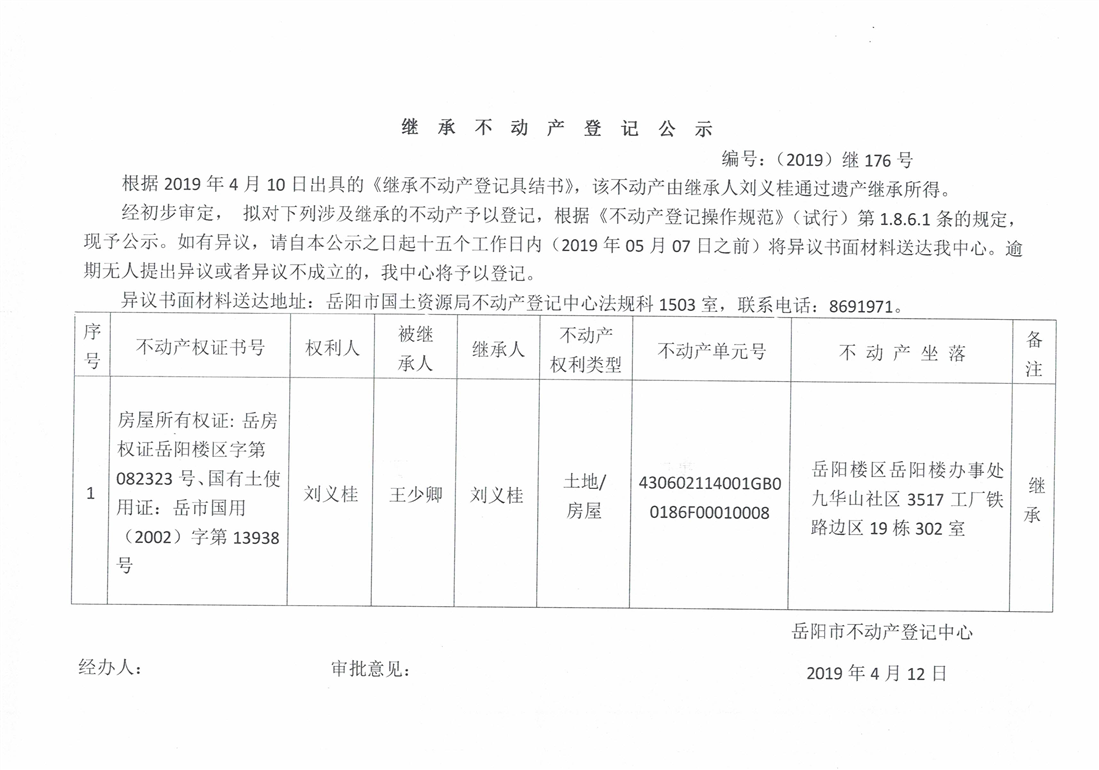 继 承 不 动 产 登 记 公 示

编号：（2019）继 176 号

根据 2019 年 4 月 10 日出具的《继承不动产登记具结书》，该不动产由继承人刘义桂通过遗产继承所得。

经初步审定， 拟对下列涉及继承的不动产予以登记，根据《不动产登记操作规范》（试行）第 1.8.6.1 条的规定，现予公示。如有异议，请自本公示之日起十五个工作日内（2019 年 05 月 07 日之前）将异议书面材料送达我中心。逾期无人提出异议或者异议不成立的，我中心将予以登记。

异议书面材料送达地址：岳阳市国土资源局不动产登记中心法规科 1503 室，联系电话：8691971。

| 序号 | 不动产权证书号 | 权利人 | 被继承人 | 继承人 | 不动产权利类型 | 不动产单元号 | 不 动 产 坐 落 | 备注 |
|---|---|---|---|---|---|---|---|---|
| 1 | 房屋所有权证：岳房权证岳阳楼区字第 082323 号、国有土使用证：岳市国用（2002）字第 13938 号 | 刘义桂 | 王少卿 | 刘义桂 | 土地/房屋 | 430602114001GB00186F00010008 | 岳阳楼区岳阳楼办事处九华山社区 3517 工厂铁路边区 19 栋 302 室 | 继承 |

岳阳市不动产登记中心

经办人：　　审批意见：　　2019 年 4 月 12 日